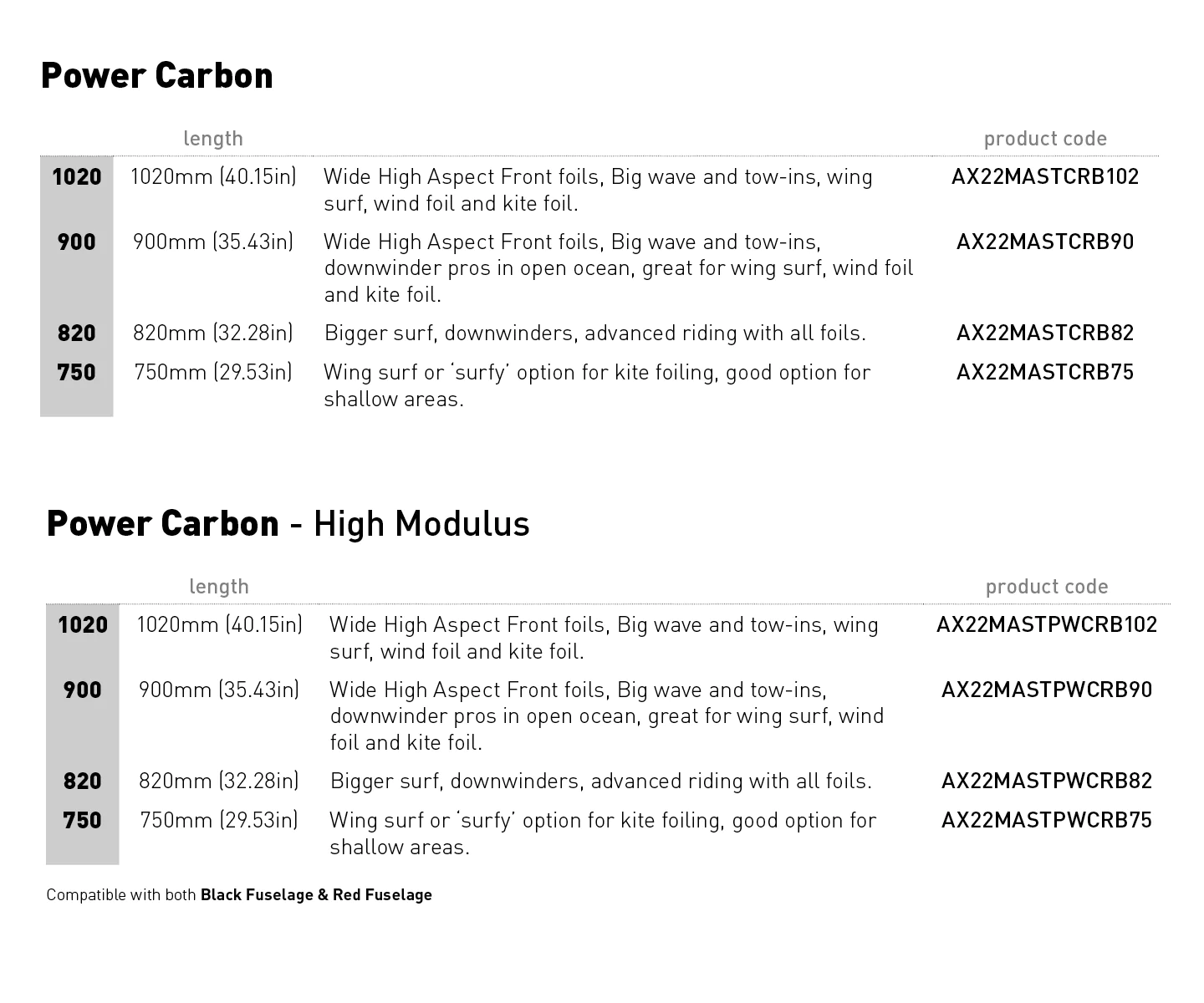 Power Carbon

| | length | | product code |
|---|---|---|---|
| 1020 | 1020mm (40.15in) | Wide High Aspect Front foils, Big wave and tow-ins, wing surf, wind foil and kite foil. | AX22MASTCRB102 |
| 900 | 900mm (35.43in) | Wide High Aspect Front foils, Big wave and tow-ins, downwinder pros in open ocean, great for wing surf, wind foil and kite foil. | AX22MASTCRB90 |
| 820 | 820mm (32.28in) | Bigger surf, downwinders, advanced riding with all foils. | AX22MASTCRB82 |
| 750 | 750mm (29.53in) | Wing surf or 'surfy' option for kite foiling, good option for shallow areas. | AX22MASTCRB75 |

Power Carbon - High Modulus

| | length | | product code |
|---|---|---|---|
| 1020 | 1020mm (40.15in) | Wide High Aspect Front foils, Big wave and tow-ins, wing surf, wind foil and kite foil. | AX22MASTPWCRB102 |
| 900 | 900mm (35.43in) | Wide High Aspect Front foils, Big wave and tow-ins, downwinder pros in open ocean, great for wing surf, wind foil and kite foil. | AX22MASTPWCRB90 |
| 820 | 820mm (32.28in) | Bigger surf, downwinders, advanced riding with all foils. | AX22MASTPWCRB82 |
| 750 | 750mm (29.53in) | Wing surf or 'surfy' option for kite foiling, good option for shallow areas. | AX22MASTPWCRB75 |

Compatible with both Black Fuselage & Red Fuselage